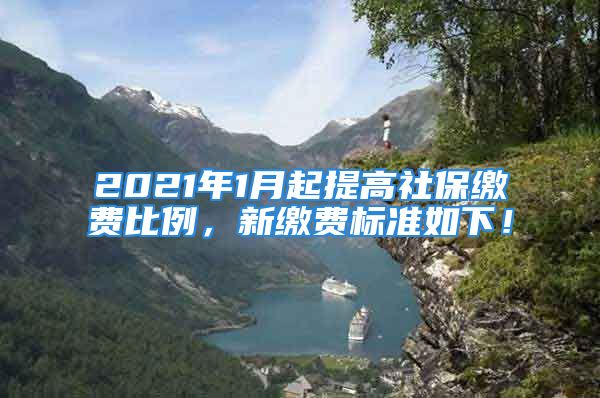 2021年1月起提高社保缴费比例，新缴费标准如下！